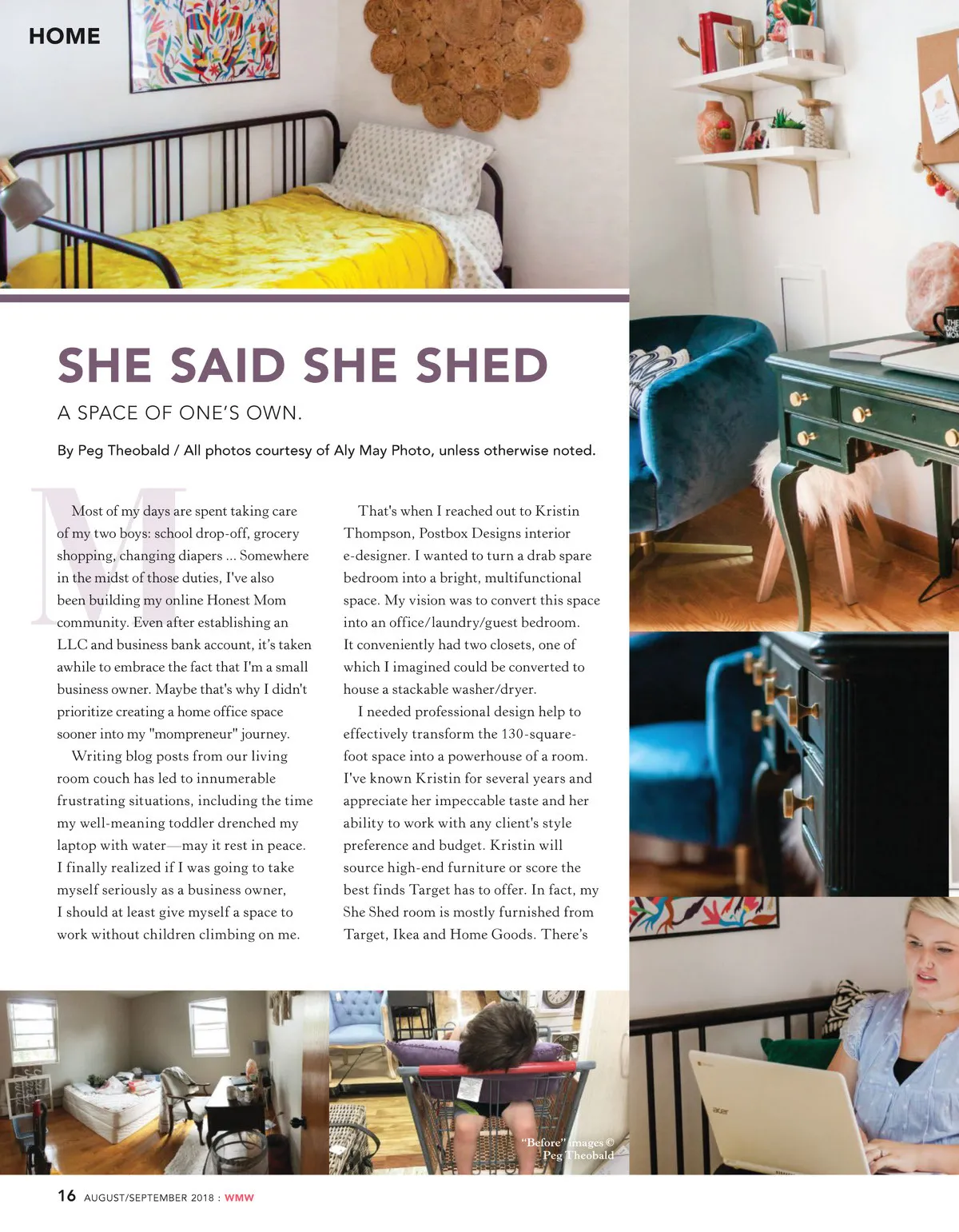 HOME

SHE SAID SHE SHED

A SPACE OF ONE'S OWN.

By Peg Theobald / All photos courtesy of Aly May Photo, unless otherwise noted.

Most of my days are spent taking care of my two boys: school drop-off, grocery shopping, changing diapers ... Somewhere in the midst of those duties, I've also been building my online Honest Mom community. Even after establishing an LLC and business bank account, it's taken awhile to embrace the fact that I'm a small business owner. Maybe that's why I didn't prioritize creating a home office space sooner into my "mompreneur" journey.

Writing blog posts from our living room couch has led to innumerable frustrating situations, including the time my well-meaning toddler drenched my laptop with water—may it rest in peace. I finally realized if I was going to take myself seriously as a business owner, I should at least give myself a space to work without children climbing on me.

That's when I reached out to Kristin Thompson, Postbox Designs interior e-designer. I wanted to turn a drab spare bedroom into a bright, multifunctional space. My vision was to convert this space into an office/laundry/guest bedroom. It conveniently had two closets, one of which I imagined could be converted to house a stackable washer/dryer.

I needed professional design help to effectively transform the 130-square-foot space into a powerhouse of a room. I've known Kristin for several years and appreciate her impeccable taste and her ability to work with any client's style preference and budget. Kristin will source high-end furniture or score the best finds Target has to offer. In fact, my She Shed room is mostly furnished from Target, Ikea and Home Goods. There's

"Before" images © Peg Theobald

16 AUGUST/SEPTEMBER 2018 : WMW